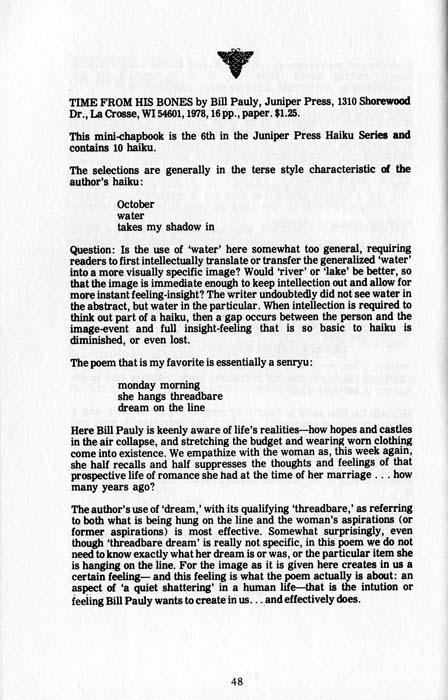 TIME FROM HIS BONES by Bill Pauly, Juniper Press, 1310 Shorewood Dr., La Crosse, WI 54601, 1978, 16 pp., paper. $1.25.

This mini-chapbook is the 6th in the Juniper Press Haiku Series and contains 10 haiku.

The selections are generally in the terse style characteristic of the author's haiku:

October
water
takes my shadow in

Question: Is the use of 'water' here somewhat too general, requiring readers to first intellectually translate or transfer the generalized 'water' into a more visually specific image? Would 'river' or 'lake' be better, so that the image is immediate enough to keep intellection out and allow for more instant feeling-insight? The writer undoubtedly did not see water in the abstract, but water in the particular. When intellection is required to think out part of a haiku, then a gap occurs between the person and the image-event and full insight-feeling that is so basic to haiku is diminished, or even lost.

The poem that is my favorite is essentially a senryu:

monday morning
she hangs threadbare
dream on the line

Here Bill Pauly is keenly aware of life's realities—how hopes and castles in the air collapse, and stretching the budget and wearing worn clothing come into existence. We empathize with the woman as, this week again, she half recalls and half suppresses the thoughts and feelings of that prospective life of romance she had at the time of her marriage . . . how many years ago?

The author's use of 'dream,' with its qualifying 'threadbare,' as referring to both what is being hung on the line and the woman's aspirations (or former aspirations) is most effective. Somewhat surprisingly, even though 'threadbare dream' is really not specific, in this poem we do not need to know exactly what her dream is or was, or the particular item she is hanging on the line. For the image as it is given here creates in us a certain feeling— and this feeling is what the poem actually is about: an aspect of 'a quiet shattering' in a human life—that is the intution or feeling Bill Pauly wants to create in us. . . and effectively does.

48